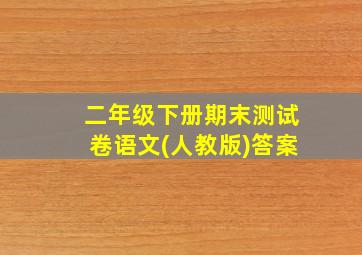 二年级下册期末测试卷语文(人教版)答案